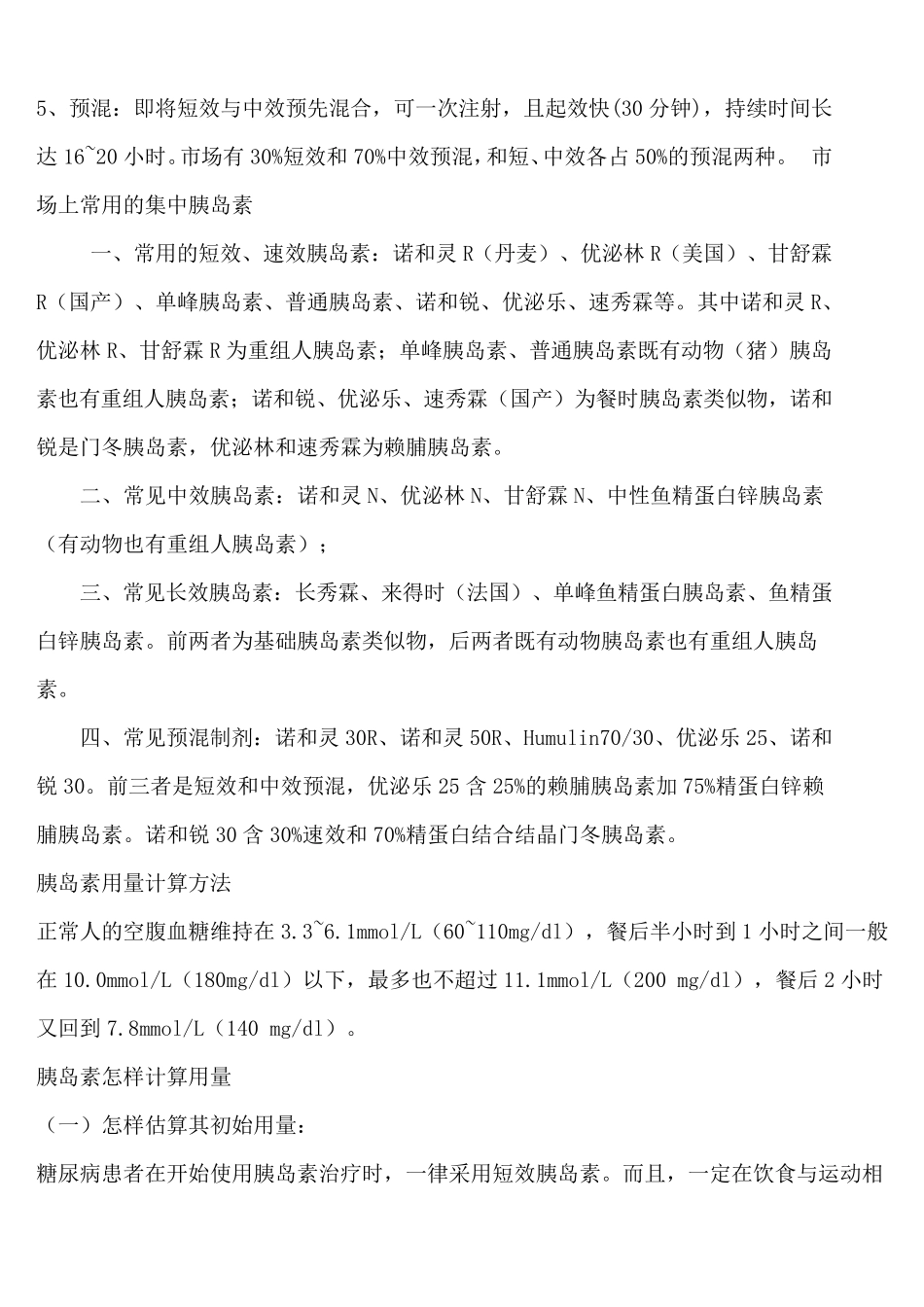 5、预混：即将短效与中效预先混合，可一次注射，且起效快(30 分钟)，持续时间长达 16~20 小时。市场有 30%短效和 70%中效预混，和短、中效各占 50%的预混两种。 市场上常用的集中胰岛素

一、常用的短效、速效胰岛素：诺和灵 R（丹麦）、优泌林 R（美国）、甘舒霖 R（国产）、单峰胰岛素、普通胰岛素、诺和锐、优泌乐、速秀霖等。其中诺和灵 R、优泌林 R、甘舒霖 R 为重组人胰岛素；单峰胰岛素、普通胰岛素既有动物（猪）胰岛素也有重组人胰岛素；诺和锐、优泌乐、速秀霖（国产）为餐时胰岛素类似物，诺和锐是门冬胰岛素，优泌林和速秀霖为赖脯胰岛素。

二、常见中效胰岛素：诺和灵 N、优泌林 N、甘舒霖 N、中性鱼精蛋白锌胰岛素（有动物也有重组人胰岛素）；

三、常见长效胰岛素：长秀霖、来得时（法国）、单峰鱼精蛋白胰岛素、鱼精蛋白锌胰岛素。前两者为基础胰岛素类似物，后两者既有动物胰岛素也有重组人胰岛素。

四、常见预混制剂：诺和灵 30R、诺和灵 50R、Humulin70/30、优泌乐 25、诺和锐 30。前三者是短效和中效预混，优泌乐 25 含 25%的赖脯胰岛素加 75%精蛋白锌赖脯胰岛素。诺和锐 30 含 30%速效和 70%精蛋白结合结晶门冬胰岛素。

胰岛素用量计算方法

正常人的空腹血糖维持在 3.3~6.1mmol/L（60~110mg/dl），餐后半小时到 1 小时之间一般在 10.0mmol/L（180mg/dl）以下，最多也不超过 11.1mmol/L（200 mg/dl），餐后 2 小时又回到 7.8mmol/L（140 mg/dl）。

胰岛素怎样计算用量

（一）怎样估算其初始用量：

糖尿病患者在开始使用胰岛素治疗时，一律采用短效胰岛素。而且，一定在饮食与运动相